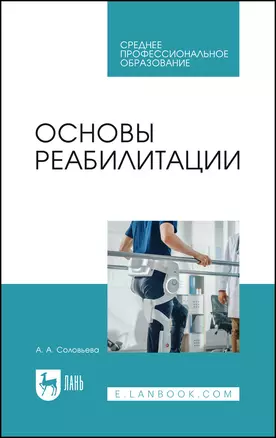 СРЕДНЕЕ ПРОФЕССИОНАЛЬНОЕ ОБРАЗОВАНИЕ

ОСНОВЫ РЕАБИЛИТАЦИИ

А. А. Соловьева

ЛАНЬ

E.LANBOOK.COM